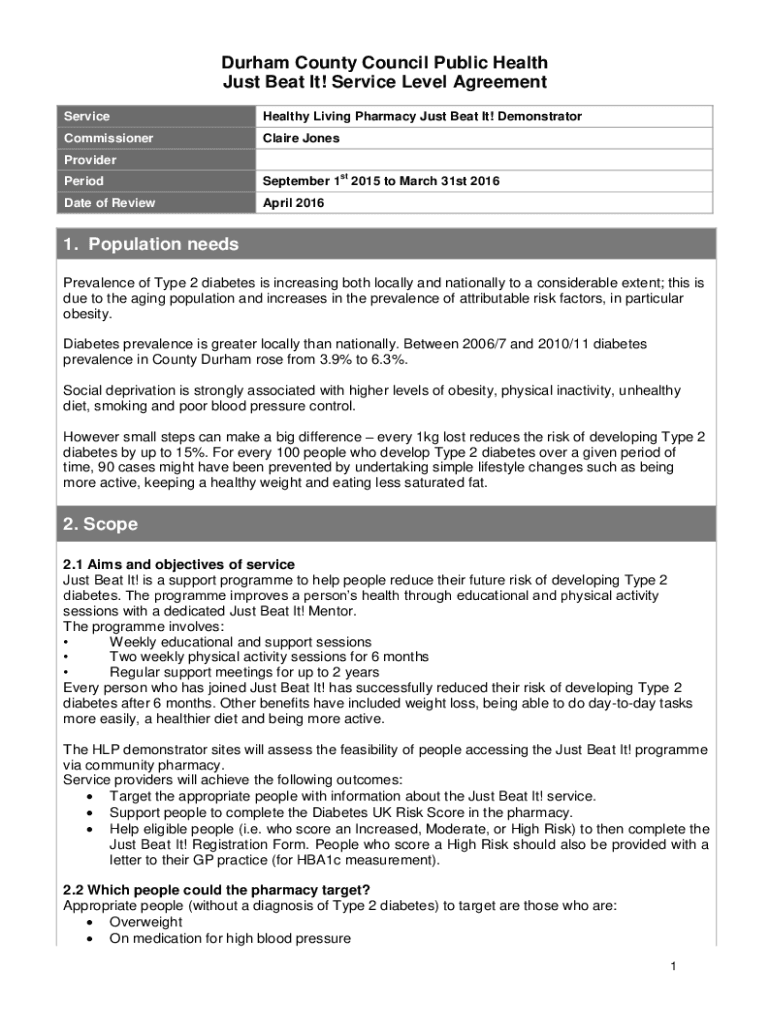 Durham County Council Public Health
Just Beat It! Service Level Agreement

| Service | Healthy Living Pharmacy Just Beat It! Demonstrator |
|---|---|
| Commissioner | Claire Jones |
| Provider | |
| Period | September 1$^{st}$ 2015 to March 31st 2016 |
| Date of Review | April 2016 |

1. Population needs

Prevalence of Type 2 diabetes is increasing both locally and nationally to a considerable extent; this is due to the aging population and increases in the prevalence of attributable risk factors, in particular obesity.

Diabetes prevalence is greater locally than nationally. Between 2006/7 and 2010/11 diabetes prevalence in County Durham rose from 3.9% to 6.3%.

Social deprivation is strongly associated with higher levels of obesity, physical inactivity, unhealthy diet, smoking and poor blood pressure control.

However small steps can make a big difference – every 1kg lost reduces the risk of developing Type 2 diabetes by up to 15%. For every 100 people who develop Type 2 diabetes over a given period of time, 90 cases might have been prevented by undertaking simple lifestyle changes such as being more active, keeping a healthy weight and eating less saturated fat.

2. Scope

2.1 Aims and objectives of service
Just Beat It! is a support programme to help people reduce their future risk of developing Type 2 diabetes. The programme improves a person's health through educational and physical activity sessions with a dedicated Just Beat It! Mentor.
The programme involves:
• Weekly educational and support sessions
• Two weekly physical activity sessions for 6 months
• Regular support meetings for up to 2 years
Every person who has joined Just Beat It! has successfully reduced their risk of developing Type 2 diabetes after 6 months. Other benefits have included weight loss, being able to do day-to-day tasks more easily, a healthier diet and being more active.

The HLP demonstrator sites will assess the feasibility of people accessing the Just Beat It! programme via community pharmacy.
Service providers will achieve the following outcomes:
• Target the appropriate people with information about the Just Beat It! service.
• Support people to complete the Diabetes UK Risk Score in the pharmacy.
• Help eligible people (i.e. who score an Increased, Moderate, or High Risk) to then complete the Just Beat It! Registration Form. People who score a High Risk should also be provided with a letter to their GP practice (for HBA1c measurement).

2.2 Which people could the pharmacy target?
Appropriate people (without a diagnosis of Type 2 diabetes) to target are those who are:
• Overweight
• On medication for high blood pressure

1